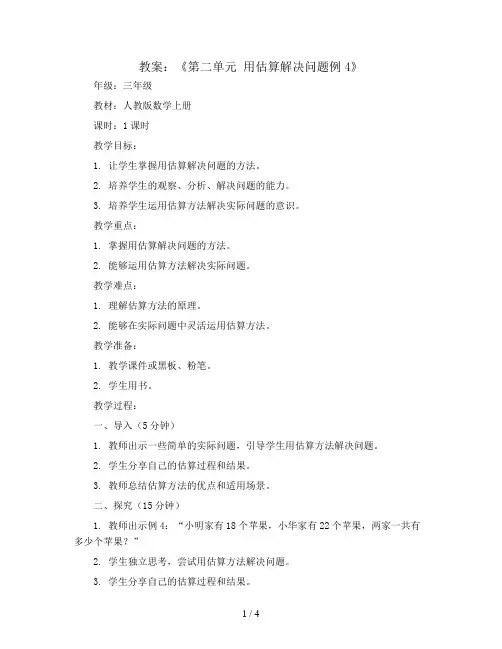 教案：《第二单元 用估算解决问题例 4》

年级：三年级

教材：人教版数学上册

课时：1 课时

教学目标：

1. 让学生掌握用估算解决问题的方法。

2. 培养学生的观察、分析、解决问题的能力。

3. 培养学生运用估算方法解决实际问题的意识。

教学重点：

1. 掌握用估算解决问题的方法。

2. 能够运用估算方法解决实际问题。

教学难点：

1. 理解估算方法的原理。

2. 能够在实际问题中灵活运用估算方法。

教学准备：

1. 教学课件或黑板、粉笔。

2. 学生用书。

教学过程：

一、导入（5 分钟）

1. 教师出示一些简单的实际问题，引导学生用估算方法解决问题。

2. 学生分享自己的估算过程和结果。

3. 教师总结估算方法的优点和适用场景。

二、探究（15 分钟）

1. 教师出示例 4：“小明家有 18 个苹果，小华家有 22 个苹果，两家一共有多少个苹果？”

2. 学生独立思考，尝试用估算方法解决问题。

3. 学生分享自己的估算过程和结果。

1 / 4